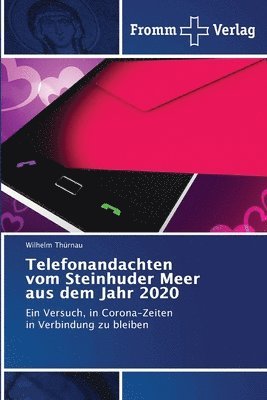 Fromm Verlag

Wilhelm Thürnau

Telefonandachten vom Steinhuder Meer aus dem Jahr 2020

Ein Versuch, in Corona-Zeiten in Verbindung zu bleiben